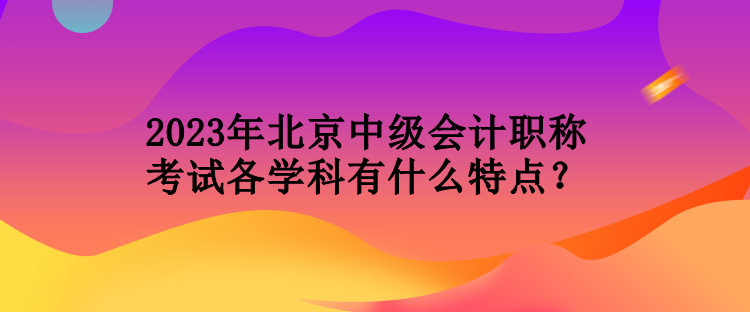 2023年北京中级会计职称考试各学科有什么特点？